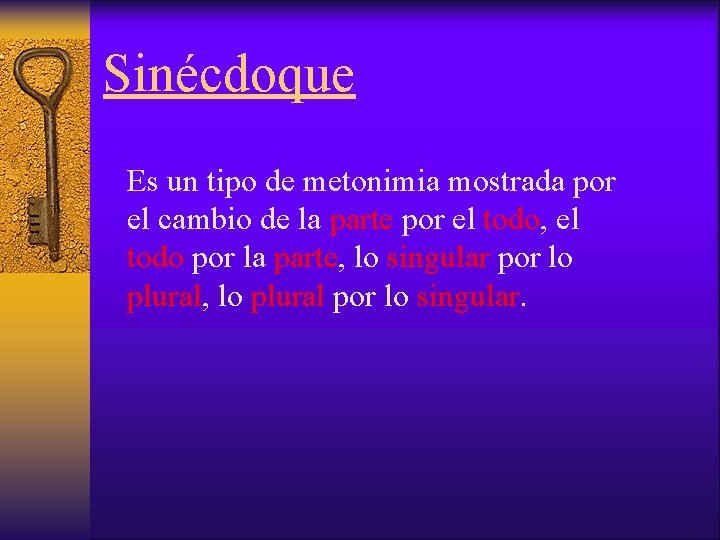 Sinécdoque

Es un tipo de metonimia mostrada por el cambio de la parte por el todo, el todo por la parte, lo singular por lo plural, lo plural por lo singular.